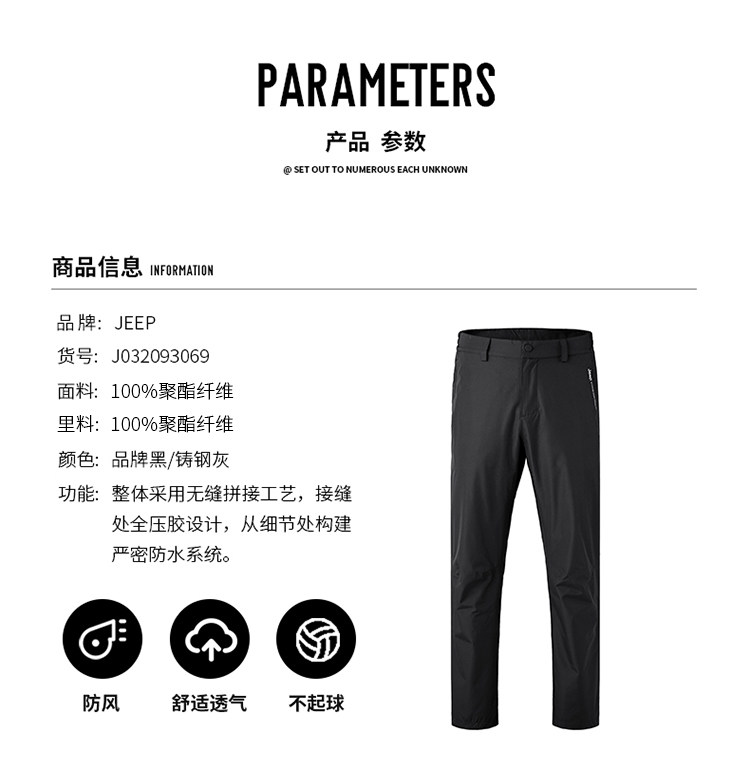 PARAMETERS

产品 参数

@ SET OUT TO NUMEROUS EACH UNKNOWN

商品信息 INFORMATION

品牌: JEEP

货号: J032093069

面料: 100%聚酯纤维

里料: 100%聚酯纤维

颜色: 品牌黑/铸钢灰

功能: 整体采用无缝拼接工艺，接缝处全压胶设计，从细节处构建严密防水系统。

防风

舒适透气

不起球